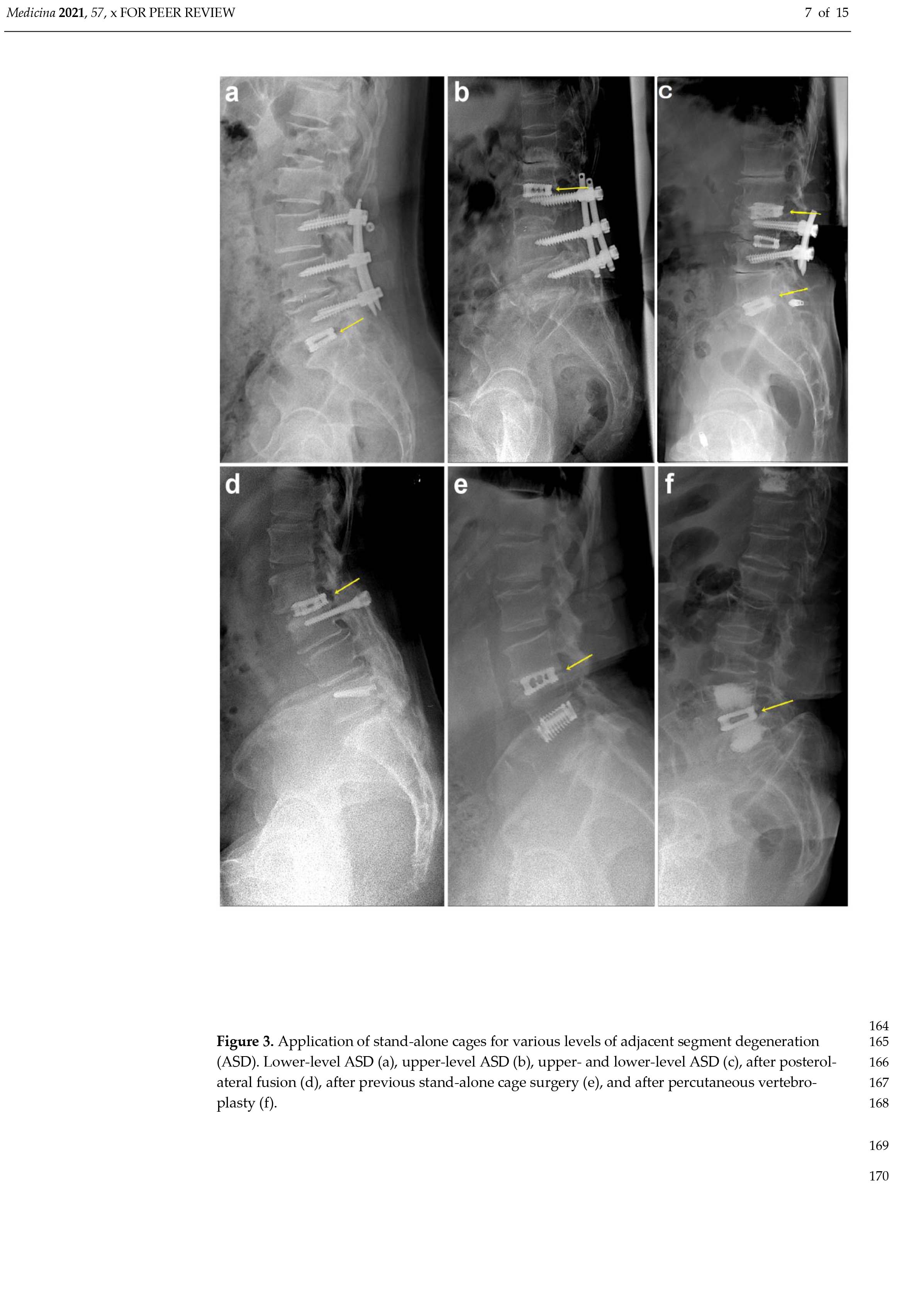 Medicina 2021, 57, x FOR PEER REVIEW 7 of 15

a b c

d e f

164

Figure 3. Application of stand-alone cages for various levels of adjacent segment degeneration (ASD). Lower-level ASD (a), upper-level ASD (b), upper- and lower-level ASD (c), after posterolateral fusion (d), after previous stand-alone cage surgery (e), and after percutaneous vertebroplasty (f).

165
166
167
168

169

170